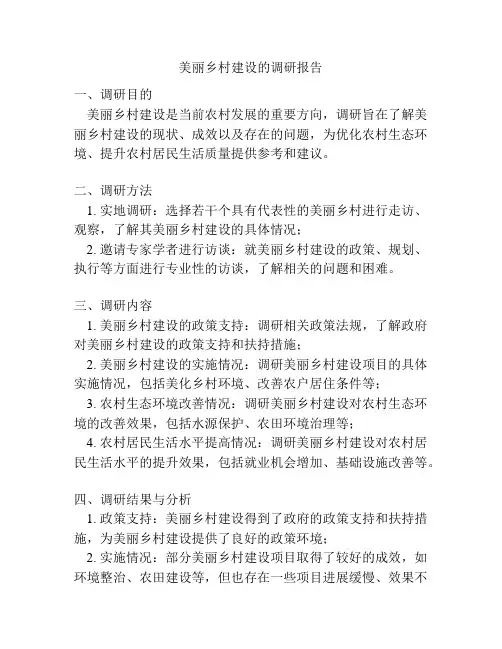 美丽乡村建设的调研报告

一、调研目的

美丽乡村建设是当前农村发展的重要方向，调研旨在了解美丽乡村建设的现状、成效以及存在的问题，为优化农村生态环境、提升农村居民生活质量提供参考和建议。

二、调研方法

1. 实地调研：选择若干个具有代表性的美丽乡村进行走访、观察，了解其美丽乡村建设的具体情况；

2. 邀请专家学者进行访谈：就美丽乡村建设的政策、规划、执行等方面进行专业性的访谈，了解相关的问题和困难。

三、调研内容

1. 美丽乡村建设的政策支持：调研相关政策法规，了解政府对美丽乡村建设的政策支持和扶持措施；

2. 美丽乡村建设的实施情况：调研美丽乡村建设项目的具体实施情况，包括美化乡村环境、改善农户居住条件等；

3. 农村生态环境改善情况：调研美丽乡村建设对农村生态环境的改善效果，包括水源保护、农田环境治理等；

4. 农村居民生活水平提高情况：调研美丽乡村建设对农村居民生活水平的提升效果，包括就业机会增加、基础设施改善等。

四、调研结果与分析

1. 政策支持：美丽乡村建设得到了政府的政策支持和扶持措施，为美丽乡村建设提供了良好的政策环境；

2. 实施情况：部分美丽乡村建设项目取得了较好的成效，如环境整治、农田建设等，但也存在一些项目进展缓慢、效果不